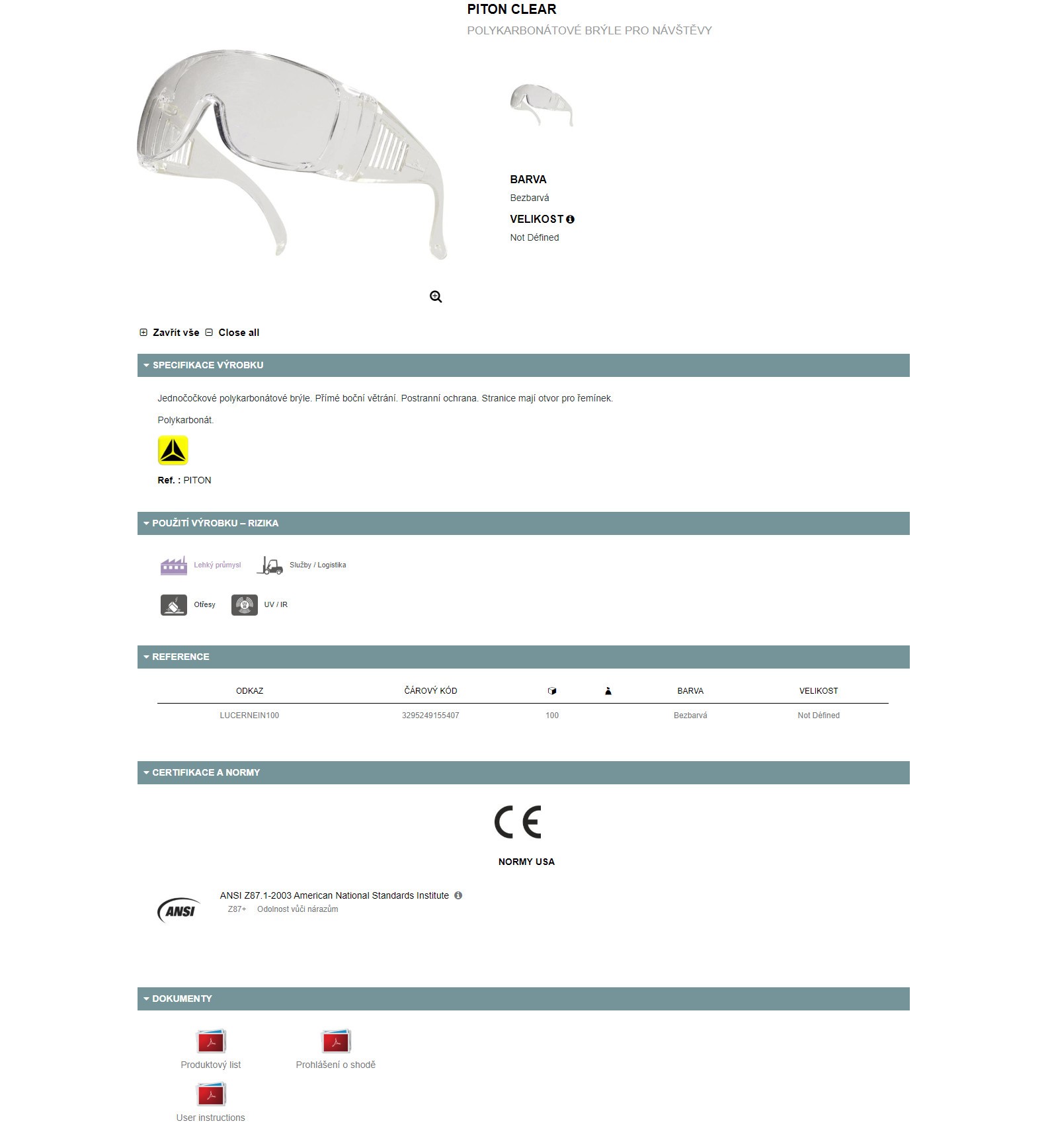 PITON CLEAR

POLYKARBONÁTOVÉ BRÝLE PRO NÁVŠTĚVY

BARVA

Bezbarvá

VELIKOST

Not Défined

Zavřít vše Close all

SPECIFIKACE VÝROBKU

Jednočočkové polykarbonátové brýle. Přímé boční větrání. Postranní ochrana. Stranice mají otvor pro řemínek.

Polykarbonát.

Ref. : PITON

POUŽITÍ VÝROBKU – RIZIKA

Lehký průmysl Služby / Logistika

Otřesy UV / IR

REFERENCE

| ODKAZ | ČÁROVÝ KÓD | | | BARVA | VELIKOST |
|---|---|---|---|---|---|
| LUCERNEIN100 | 3295249155407 | 100 | | Bezbarvá | Not Défined |

CERTIFIKACE A NORMY

CE

NORMY USA

ANSI

ANSI Z87.1-2003 American National Standards Institute

Z87+ Odolnost vůči nárazům

DOKUMENTY

Produktový list

Prohlášení o shodě

User instructions